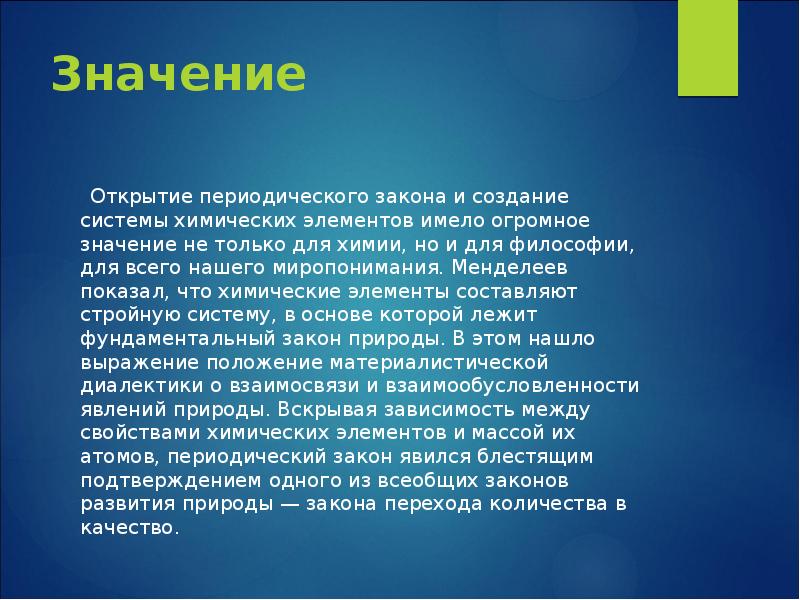 Значение

Открытие периодического закона и создание системы химических элементов имело огромное значение не только для химии, но и для философии, для всего нашего миропонимания. Менделеев показал, что химические элементы составляют стройную систему, в основе которой лежит фундаментальный закон природы. В этом нашло выражение положение материалистической диалектики о взаимосвязи и взаимообусловленности явлений природы. Вскрывая зависимость между свойствами химических элементов и массой их атомов, периодический закон явился блестящим подтверждением одного из всеобщих законов развития природы — закона перехода количества в качество.